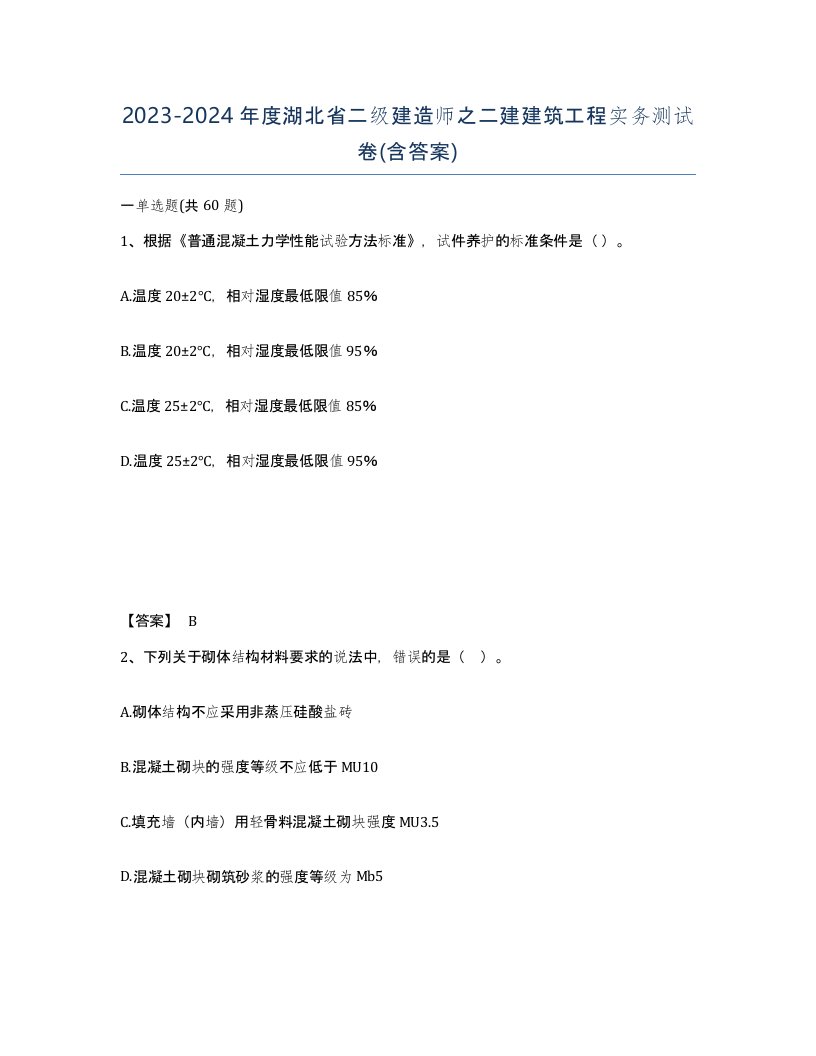 2023-2024年度湖北省二级建造师之二建建筑工程实务测试卷(含答案)

一单选题(共 60 题)

1、根据《普通混凝土力学性能试验方法标准》，试件养护的标准条件是（）。

A.温度 20±2℃，相对湿度最低限值 85%

B.温度 20±2℃，相对湿度最低限值 95%

C.温度 25±2℃，相对湿度最低限值 85%

D.温度 25±2℃，相对湿度最低限值 95%

【答案】 B

2、下列关于砌体结构材料要求的说法中，错误的是（ ）。

A.砌体结构不应采用非蒸压硅酸盐砖

B.混凝土砌块的强度等级不应低于 MU10

C.填充墙（内墙）用轻骨料混凝土砌块强度 MU3.5

D.混凝土砌块砌筑砂浆的强度等级为 Mb5